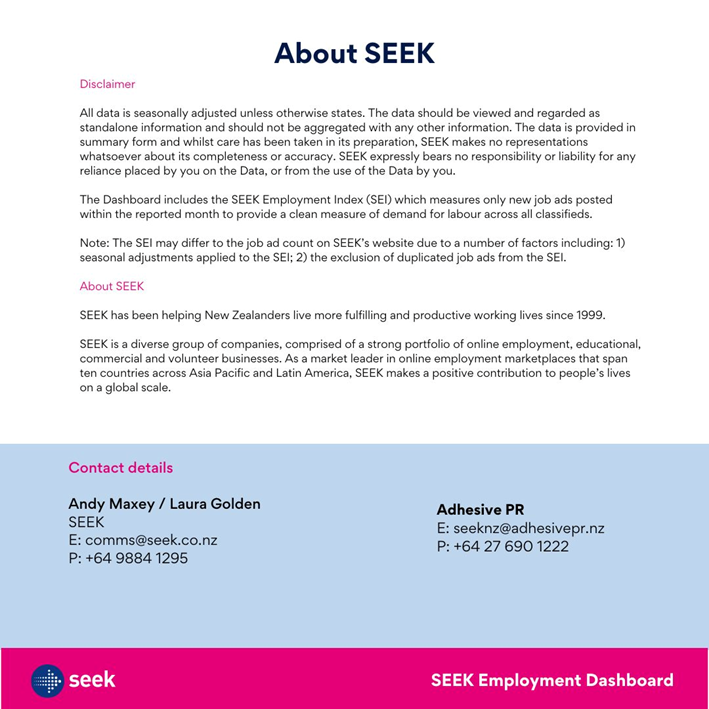 About SEEK

Disclaimer

All data is seasonally adjusted unless otherwise states. The data should be viewed and regarded as standalone information and should not be aggregated with any other information. The data is provided in summary form and whilst care has been taken in its preparation, SEEK makes no representations whatsoever about its completeness or accuracy. SEEK expressly bears no responsibility or liability for any reliance placed by you on the Data, or from the use of the Data by you.

The Dashboard includes the SEEK Employment Index (SEI) which measures only new job ads posted within the reported month to provide a clean measure of demand for labour across all classifieds.

Note: The SEI may differ to the job ad count on SEEK's website due to a number of factors including: 1) seasonal adjustments applied to the SEI; 2) the exclusion of duplicated job ads from the SEI.

About SEEK

SEEK has been helping New Zealanders live more fulfilling and productive working lives since 1999.

SEEK is a diverse group of companies, comprised of a strong portfolio of online employment, educational, commercial and volunteer businesses. As a market leader in online employment marketplaces that span ten countries across Asia Pacific and Latin America, SEEK makes a positive contribution to people's lives on a global scale.

Contact details

Andy Maxey / Laura Golden
SEEK
E: comms@seek.co.nz
P: +64 9884 1295

Adhesive PR
E: seeknz@adhesivepr.nz
P: +64 27 690 1222

seek

SEEK Employment Dashboard